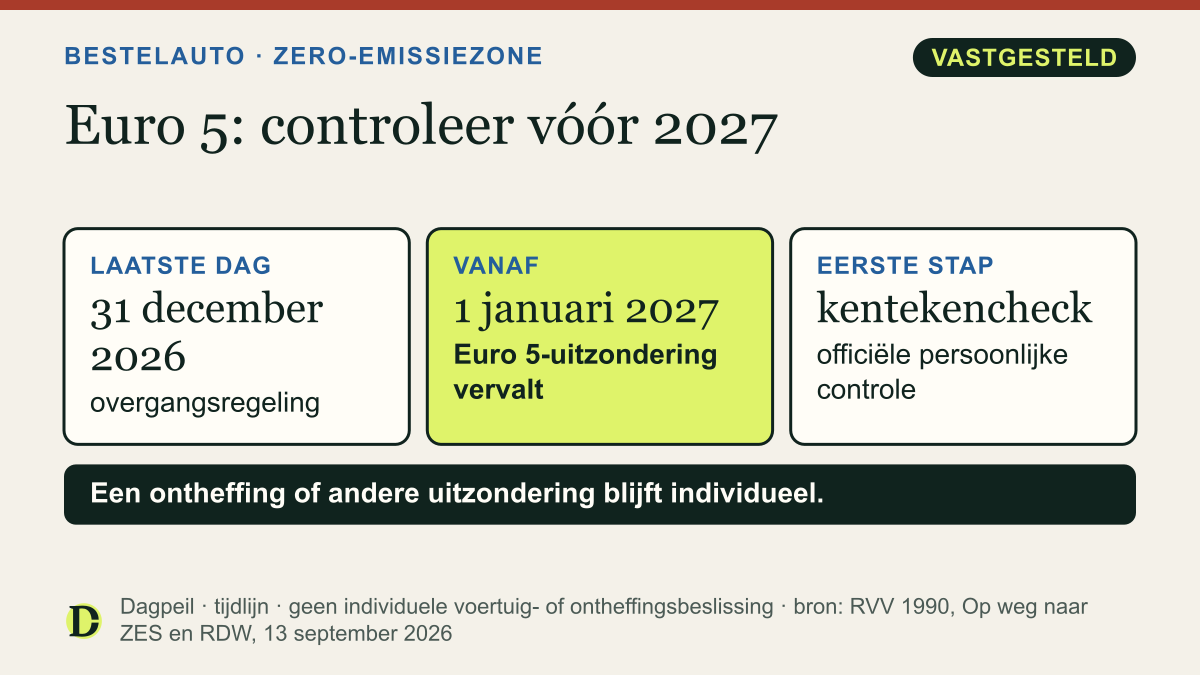 BESTELAUTO · ZERO-EMISSIEZONE

VASTGESTELD

Euro 5: controleer vóór 2027

LAATSTE DAG
31 december 2026
overgangsregeling

VANAF
1 januari 2027
Euro 5-uitzondering vervalt

EERSTE STAP
kentekencheck
officiële persoonlijke controle

Een ontheffing of andere uitzondering blijft individueel.

D

Dagpeil · tijdlijn · geen individuele voertuig- of ontheffingsbeslissing · bron: RVV 1990, Op weg naar ZES en RDW, 13 september 2026